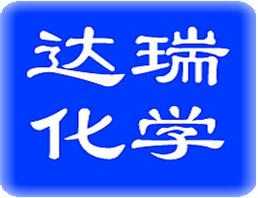 达瑞
化学